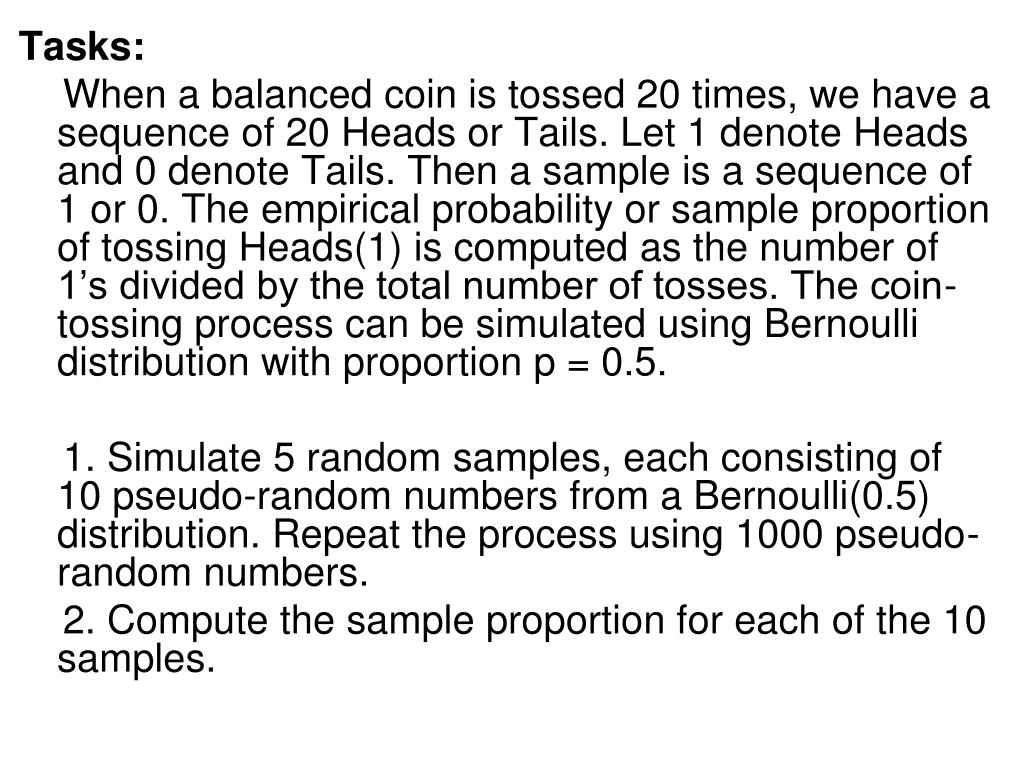 Tasks:

When a balanced coin is tossed 20 times, we have a sequence of 20 Heads or Tails. Let 1 denote Heads and 0 denote Tails. Then a sample is a sequence of 1 or 0. The empirical probability or sample proportion of tossing Heads(1) is computed as the number of 1’s divided by the total number of tosses. The coin-tossing process can be simulated using Bernoulli distribution with proportion p = 0.5.

1. Simulate 5 random samples, each consisting of 10 pseudo-random numbers from a Bernoulli(0.5) distribution. Repeat the process using 1000 pseudo-random numbers.

2. Compute the sample proportion for each of the 10 samples.